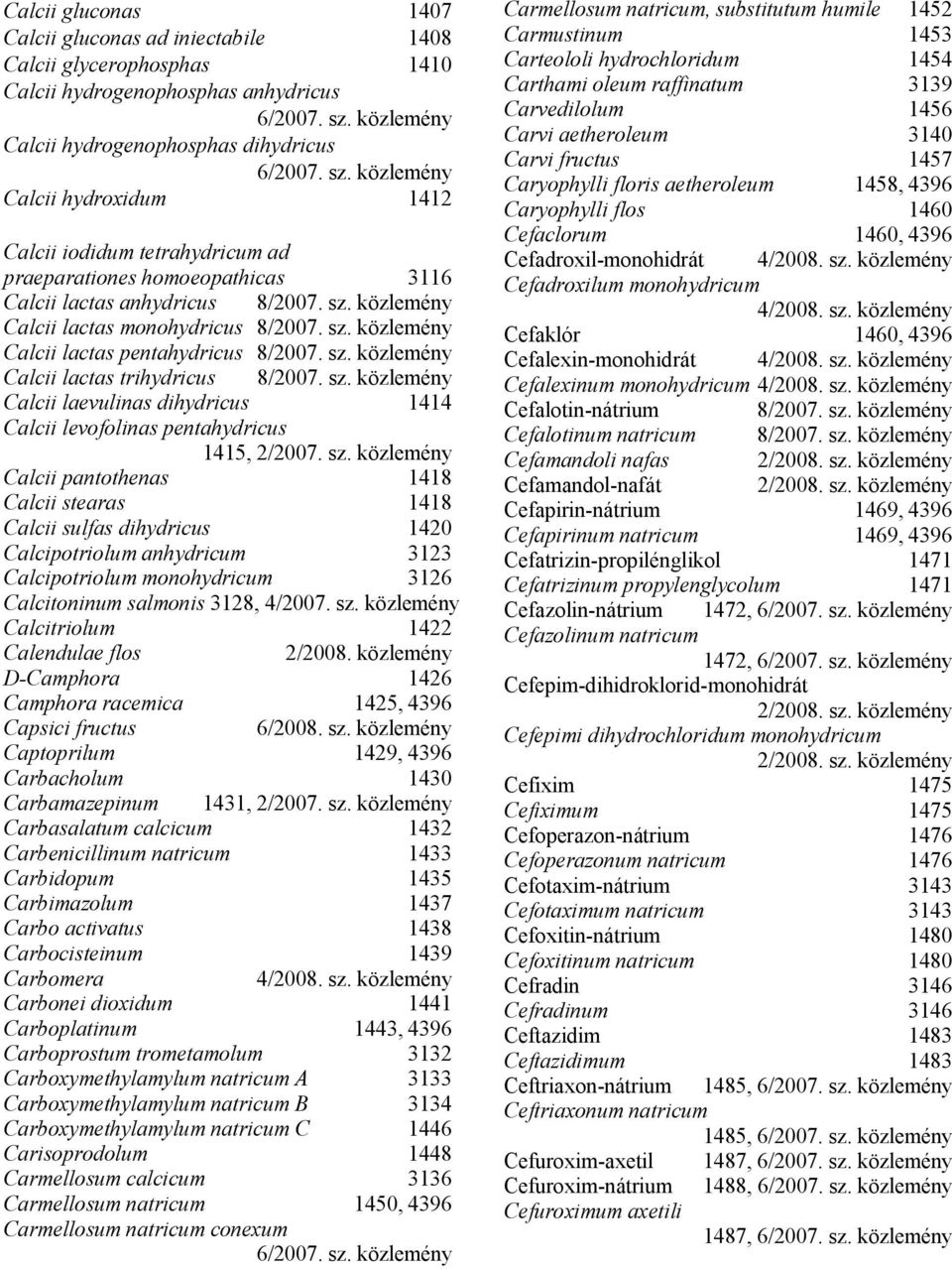 Calcii gluconas 1407
Calcii gluconas ad iniectabile 1408
Calcii glycerophosphas 1410
Calcii hydrogenophosphas anhydricus 6/2007. sz. közlemény
Calcii hydrogenophosphas dihydricus 6/2007. sz. közlemény
Calcii hydroxidum 1412
Calcii iodidum tetrahydricum ad praeparationes homoeopathicas 3116
Calcii lactas anhydricus 8/2007. sz. közlemény
Calcii lactas monohydricus 8/2007. sz. közlemény
Calcii lactas pentahydricus 8/2007. sz. közlemény
Calcii lactas trihydricus 8/2007. sz. közlemény
Calcii laevulinas dihydricus 1414
Calcii levofolinas pentahydricus 1415, 2/2007. sz. közlemény
Calcii pantothenas 1418
Calcii stearas 1418
Calcii sulfas dihydricus 1420
Calcipotriolum anhydricum 3123
Calcipotriolum monohydricum 3126
Calcitoninum salmonis 3128, 4/2007. sz. közlemény
Calcitriolum 1422
Calendulae flos 2/2008. közlemény
D-Camphora 1426
Camphora racemica 1425, 4396
Capsici fructus 6/2008. sz. közlemény
Captoprilum 1429, 4396
Carbacholum 1430
Carbamazepinum 1431, 2/2007. sz. közlemény
Carbasalatum calcicum 1432
Carbenicillinum natricum 1433
Carbidopum 1435
Carbimazolum 1437
Carbo activatus 1438
Carbocisteinum 1439
Carbomera 4/2008. sz. közlemény
Carbonei dioxidum 1441
Carboplatinum 1443, 4396
Carboprostum trometamolum 3132
Carboxymethylamylum natricum A 3133
Carboxymethylamylum natricum B 3134
Carboxymethylamylum natricum C 1446
Carisoprodolum 1448
Carmellosum calcicum 3136
Carmellosum natricum 1450, 4396
Carmellosum natricum conexum 6/2007. sz. közlemény

Carmellosum natricum, substitutum humile 1452
Carmustinum 1453
Carteololi hydrochloridum 1454
Carthami oleum raffinatum 3139
Carvedilolum 1456
Carvi aetheroleum 3140
Carvi fructus 1457
Caryophylli floris aetheroleum 1458, 4396
Caryophylli flos 1460
Cefaclorum 1460, 4396
Cefadroxil-monohidrát 4/2008. sz. közlemény
Cefadroxilum monohydricum 4/2008. sz. közlemény
Cefaklór 1460, 4396
Cefalexin-monohidrát 4/2008. sz. közlemény
Cefalexinum monohydricum 4/2008. sz. közlemény
Cefalotin-nátrium 8/2007. sz. közlemény
Cefalotinum natricum 8/2007. sz. közlemény
Cefamandoli nafas 2/2008. sz. közlemény
Cefamandol-nafát 2/2008. sz. közlemény
Cefapirin-nátrium 1469, 4396
Cefapirinum natricum 1469, 4396
Cefatrizin-propilénglikol 1471
Cefatrizinum propylenglycolum 1471
Cefazolin-nátrium 1472, 6/2007. sz. közlemény
Cefazolinum natricum 1472, 6/2007. sz. közlemény
Cefepim-dihidroklorid-monohidrát 2/2008. sz. közlemény
Cefepimi dihydrochloridum monohydricum 2/2008. sz. közlemény
Cefixim 1475
Cefiximum 1475
Cefoperazon-nátrium 1476
Cefoperazonum natricum 1476
Cefotaxim-nátrium 3143
Cefotaximum natricum 3143
Cefoxitin-nátrium 1480
Cefoxitinum natricum 1480
Cefradin 3146
Cefradinum 3146
Ceftazidim 1483
Ceftazidimum 1483
Ceftriaxon-nátrium 1485, 6/2007. sz. közlemény
Ceftriaxonum natricum 1485, 6/2007. sz. közlemény
Cefuroxim-axetil 1487, 6/2007. sz. közlemény
Cefuroxim-nátrium 1488, 6/2007. sz. közlemény
Cefuroximum axetili 1487, 6/2007. sz. közlemény